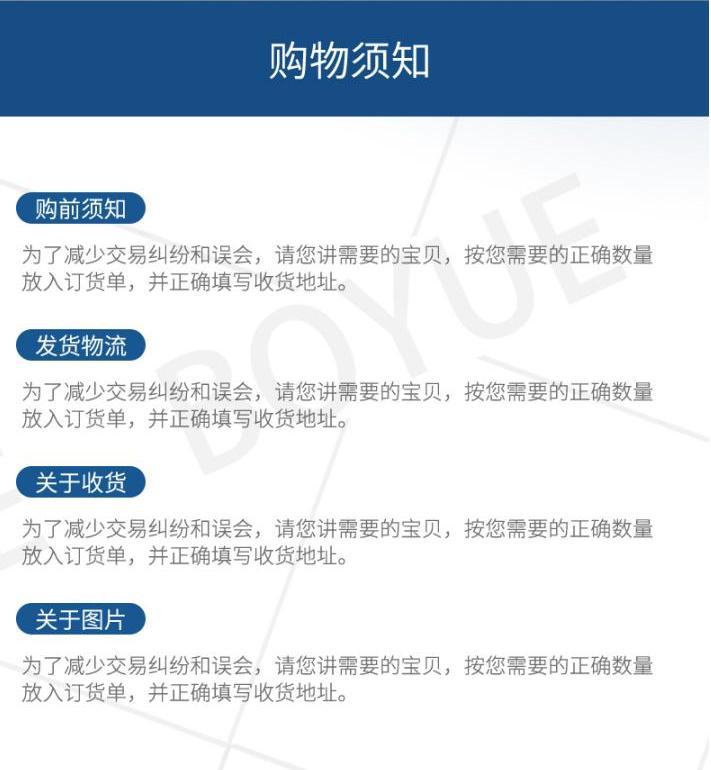 购物须知

购前须知

为了减少交易纠纷和误会，请您讲需要的宝贝，按您需要的正确数量放入订货单，并正确填写收货地址。

发货物流

为了减少交易纠纷和误会，请您讲需要的宝贝，按您需要的正确数量放入订货单，并正确填写收货地址。

关于收货

为了减少交易纠纷和误会，请您讲需要的宝贝，按您需要的正确数量放入订货单，并正确填写收货地址。

关于图片

为了减少交易纠纷和误会，请您讲需要的宝贝，按您需要的正确数量放入订货单，并正确填写收货地址。

BOYUE